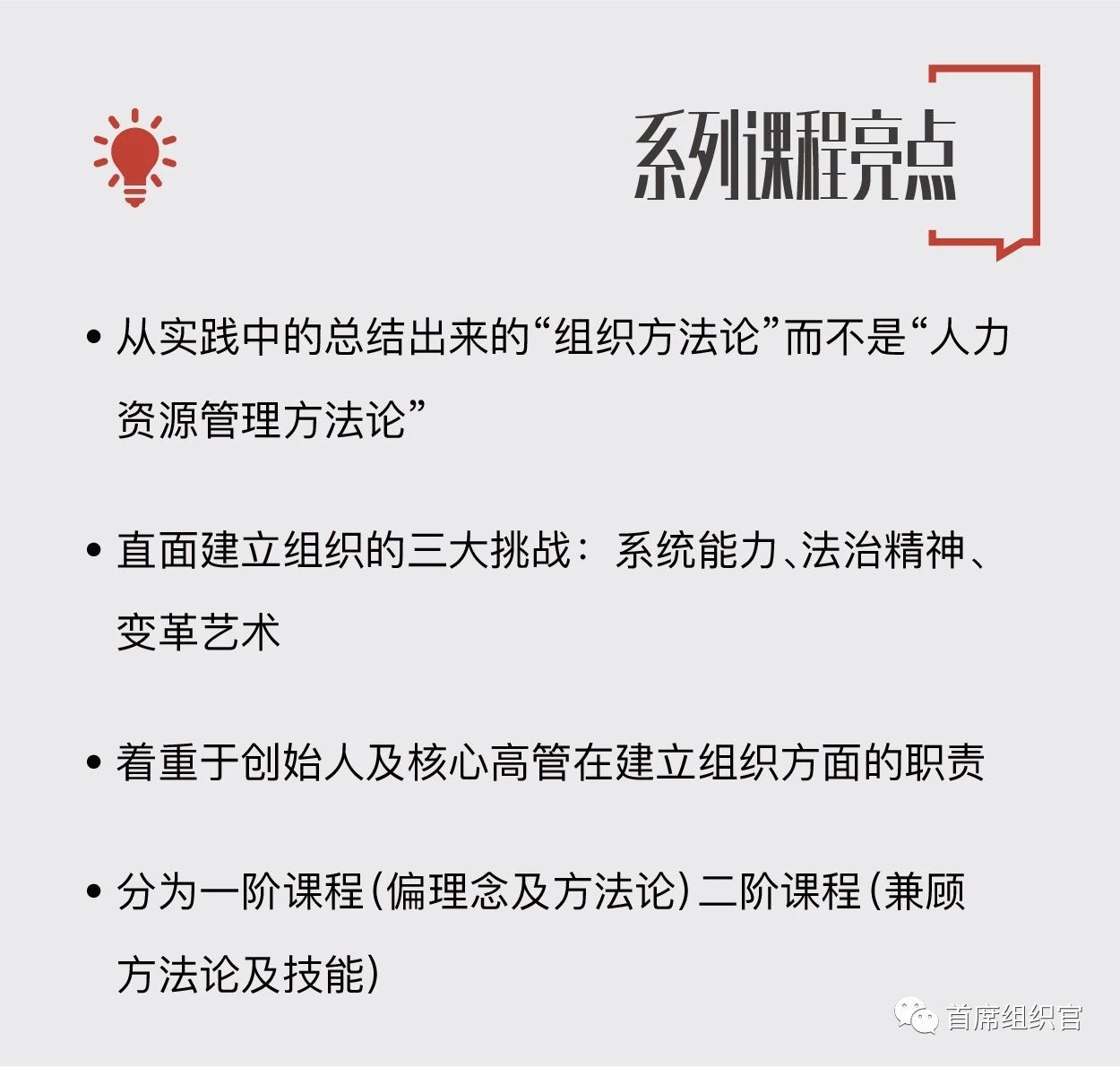 系列课程亮点

• 从实践中的总结出来的“组织方法论”而不是“人力资源管理方法论”

• 直面建立组织的三大挑战：系统能力、法治精神、变革艺术

• 着重于创始人及核心高管在建立组织方面的职责

• 分为一阶课程（偏理念及方法论）二阶课程（兼顾方法论及技能）

首席组织官